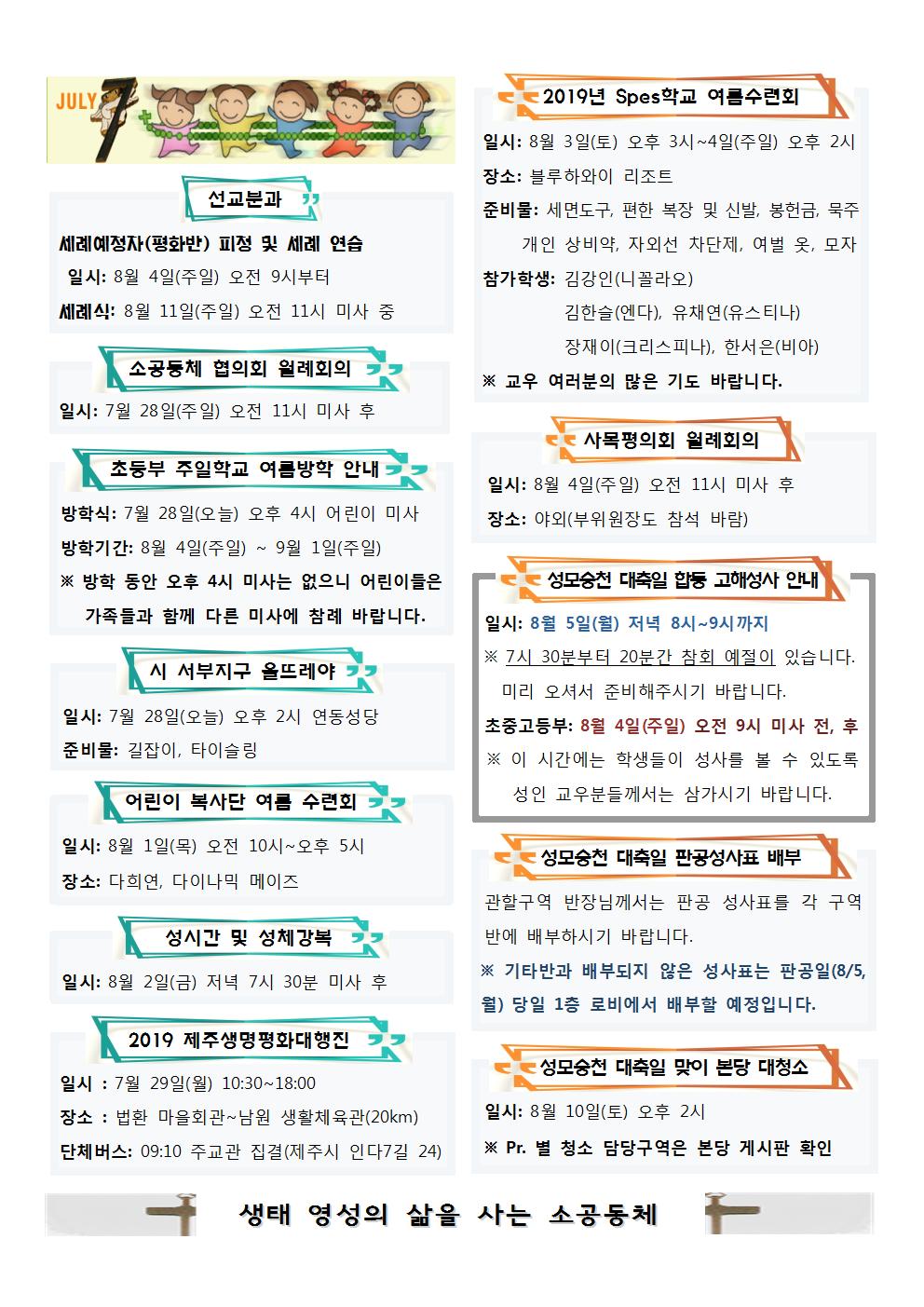 JULY 7

선교분과

세례예정자(평화반) 피정 및 세례 연습

일시: 8월 4일(주일) 오전 9시부터

세례식: 8월 11일(주일) 오전 11시 미사 중

소공동체 협의회 월례회의

일시: 7월 28일(주일) 오전 11시 미사 후

초등부 주일학교 여름방학 안내

방학식: 7월 28일(오늘) 오후 4시 어린이 미사

방학기간: 8월 4일(주일) ~ 9월 1일(주일)

※ 방학 동안 오후 4시 미사는 없으니 어린이들은 가족들과 함께 다른 미사에 참례 바랍니다.

시 서부지구 울뜨레야

일시: 7월 28일(오늘) 오후 2시 연동성당

준비물: 길잡이, 타이슬링

어린이 복사단 여름 수련회

일시: 8월 1일(목) 오전 10시~오후 5시

장소: 다희연, 다이나믹 메이즈

성시간 및 성체강복

일시: 8월 2일(금) 저녁 7시 30분 미사 후

2019 제주생명평화대행진

일시 : 7월 29일(월) 10:30~18:00

장소 : 법환 마을회관~남원 생활체육관(20km)

단체버스: 09:10 주교관 집결(제주시 인다7길 24)

2019년 Spes학교 여름수련회

일시: 8월 3일(토) 오후 3시~4일(주일) 오후 2시

장소: 블루하와이 리조트

준비물: 세면도구, 편한 복장 및 신발, 봉헌금, 묵주 개인 상비약, 자외선 차단제, 여벌 옷, 모자

참가학생: 김강인(니꼴라오)
김한슬(엔다), 유채연(유스티나)
장재이(크리스피나), 한서은(비아)

※ 교우 여러분의 많은 기도 바랍니다.

사목평의회 월례회의

일시: 8월 4일(주일) 오전 11시 미사 후

장소: 야외(부위원장도 참석 바람)

성모승천 대축일 합동 고해성사 안내

일시: 8월 5일(월) 저녁 8시~9시까지

※ 7시 30분부터 20분간 참회 예절이 있습니다. 미리 오셔서 준비해주시기 바랍니다.

초중고등부: 8월 4일(주일) 오전 9시 미사 전, 후

※ 이 시간에는 학생들이 성사를 볼 수 있도록 성인 교우분들께서는 삼가시기 바랍니다.

성모승천 대축일 판공성사표 배부

관할구역 반장님께서는 판공 성사표를 각 구역 반에 배부하시기 바랍니다.

※ 기타반과 배부되지 않은 성사표는 판공일(8/5, 월) 당일 1층 로비에서 배부할 예정입니다.

성모승천 대축일 맞이 본당 대청소

일시: 8월 10일(토) 오후 2시

※ Pr. 별 청소 담당구역은 본당 게시판 확인

생태 영성의 삶을 사는 소공동체